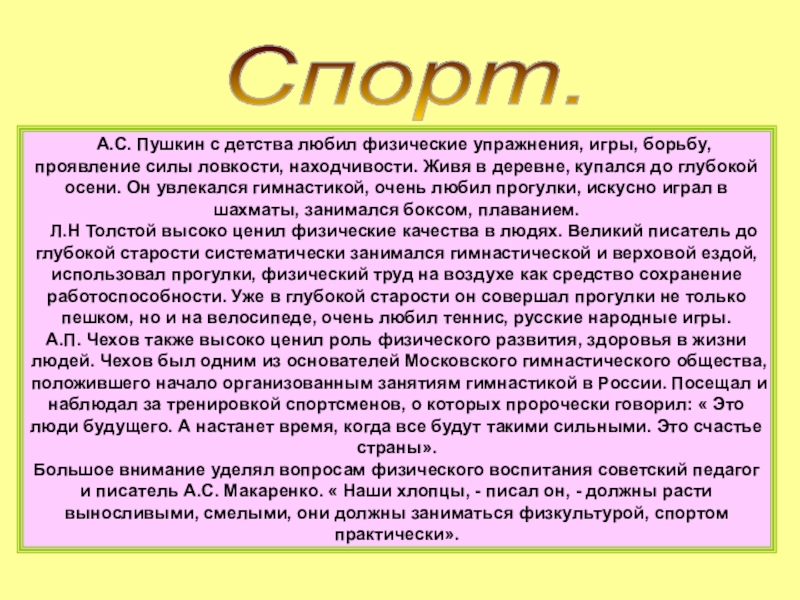 Спорт.

А.С. Пушкин с детства любил физические упражнения, игры, борьбу, проявление силы ловкости, находчивости. Живя в деревне, купался до глубокой осени. Он увлекался гимнастикой, очень любил прогулки, искусно играл в шахматы, занимался боксом, плаванием.

Л.Н Толстой высоко ценил физические качества в людях. Великий писатель до глубокой старости систематически занимался гимнастической и верховой ездой, использовал прогулки, физический труд на воздухе как средство сохранение работоспособности. Уже в глубокой старости он совершал прогулки не только пешком, но и на велосипеде, очень любил теннис, русские народные игры.

А.П. Чехов также высоко ценил роль физического развития, здоровья в жизни людей. Чехов был одним из основателей Московского гимнастического общества, положившего начало организованным занятиям гимнастикой в России. Посещал и наблюдал за тренировкой спортсменов, о которых пророчески говорил: « Это люди будущего. А настанет время, когда все будут такими сильными. Это счастье страны».

Большое внимание уделял вопросам физического воспитания советский педагог и писатель А.С. Макаренко. « Наши хлопцы, - писал он, - должны расти выносливыми, смелыми, они должны заниматься физкультурой, спортом практически».